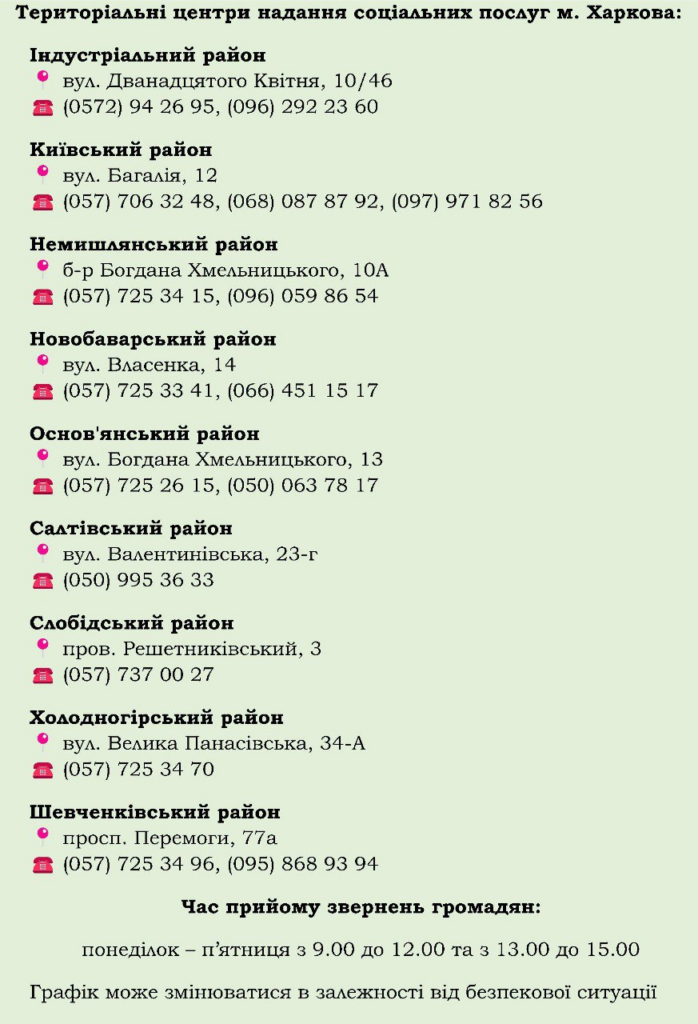 Територіальні центри надання соціальних послуг м. Харкова:

Індустріальний район
вул. Дванадцятого Квітня, 10/46
(0572) 94 26 95, (096) 292 23 60

Київський район
вул. Багалія, 12
(057) 706 32 48, (068) 087 87 92, (097) 971 82 56

Немишлянський район
б-р Богдана Хмельницького, 10А
(057) 725 34 15, (096) 059 86 54

Новобаварський район
вул. Власенка, 14
(057) 725 33 41, (066) 451 15 17

Основ'янський район
вул. Богдана Хмельницького, 13
(057) 725 26 15, (050) 063 78 17

Салтівський район
вул. Валентинівська, 23-г
(050) 995 36 33

Слобідський район
пров. Решетниківський, 3
(057) 737 00 27

Холодногірський район
вул. Велика Панасівська, 34-А
(057) 725 34 70

Шевченківський район
просп. Перемоги, 77а
(057) 725 34 96, (095) 868 93 94

Час прийому звернень громадян:

понеділок – п'ятниця з 9.00 до 12.00 та з 13.00 до 15.00

Графік може змінюватися в залежності від безпекової ситуації